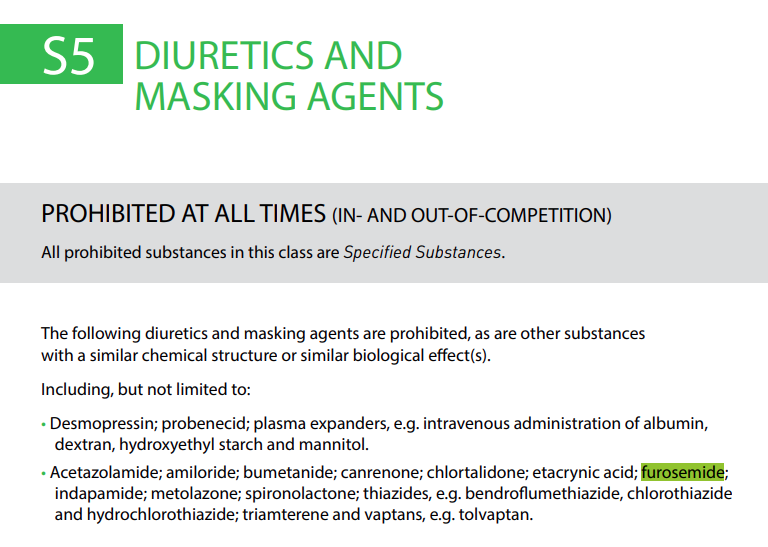 S5 DIURETICS AND MASKING AGENTS

PROHIBITED AT ALL TIMES (IN- AND OUT-OF-COMPETITION)

All prohibited substances in this class are Specified Substances.

The following diuretics and masking agents are prohibited, as are other substances with a similar chemical structure or similar biological effect(s).

Including, but not limited to:

• Desmopressin; probenecid; plasma expanders, e.g. intravenous administration of albumin, dextran, hydroxyethyl starch and mannitol.

• Acetazolamide; amiloride; bumetanide; canrenone; chlortalidone; etacrynic acid; furosemide; indapamide; metolazone; spironolactone; thiazides, e.g. bendroflumethiazide, chlorothiazide and hydrochlorothiazide; triamterene and vaptans, e.g. tolvaptan.